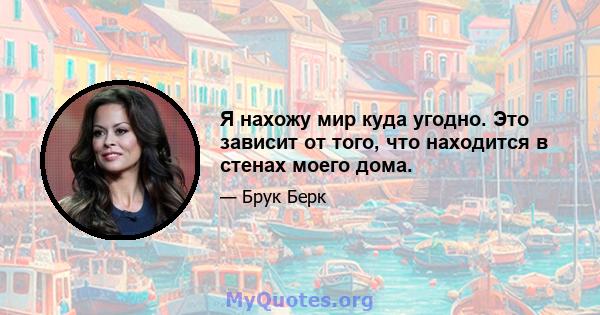 Я нахожу мир куда угодно. Это зависит от того, что находится в стенах моего дома.

— Брук Берк

MyQuotes.org